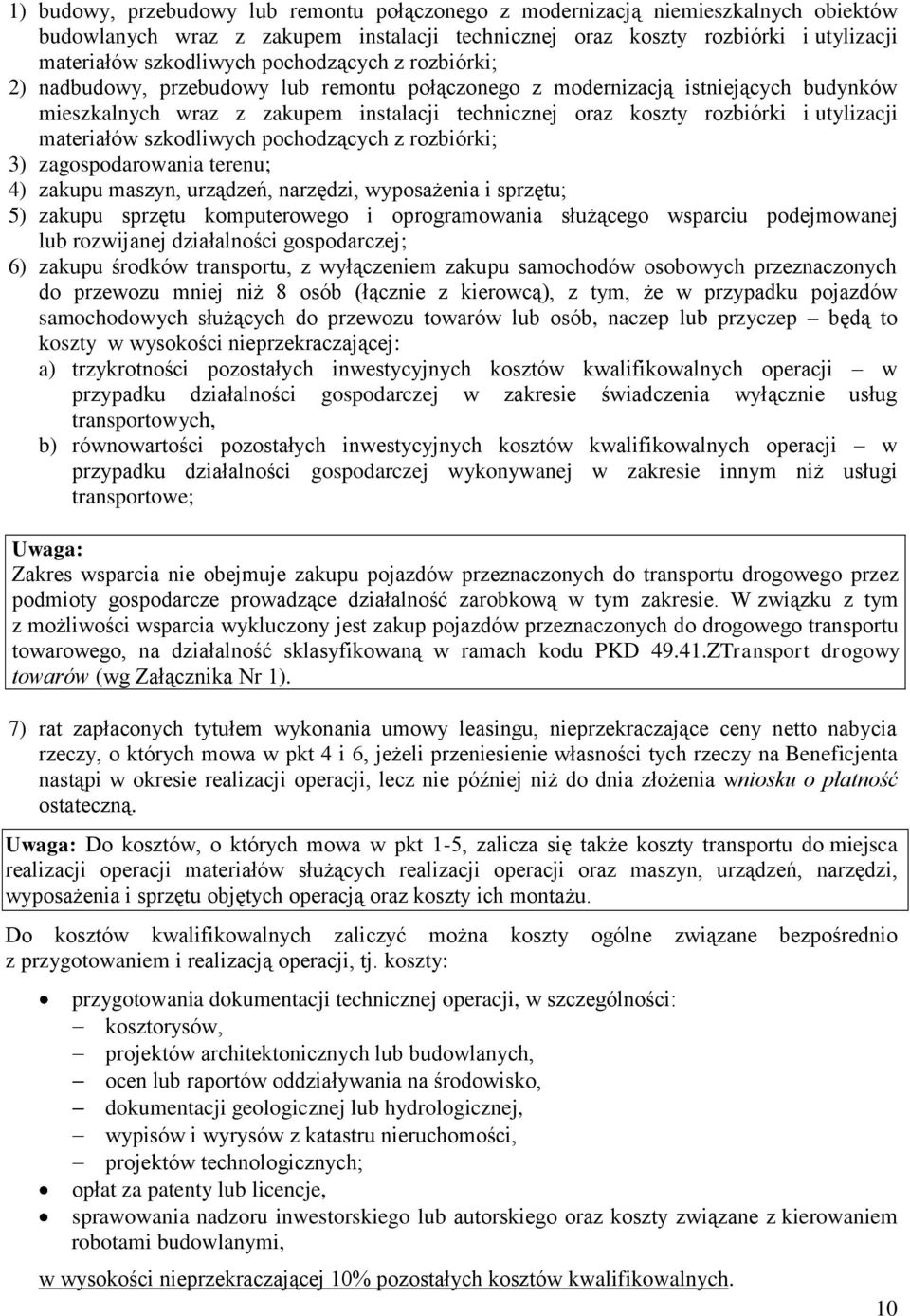 1) budowy, przebudowy lub remontu połączonego z modernizacją niemieszkalnych obiektów budowlanych wraz z zakupem instalacji technicznej oraz koszty rozbiórki i utylizacji materiałów szkodliwych pochodzących z rozbiórki;
2) nadbudowy, przebudowy lub remontu połączonego z modernizacją istniejących budynków mieszkalnych wraz z zakupem instalacji technicznej oraz koszty rozbiórki i utylizacji materiałów szkodliwych pochodzących z rozbiórki;
3) zagospodarowania terenu;
4) zakupu maszyn, urządzeń, narzędzi, wyposażenia i sprzętu;
5) zakupu sprzętu komputerowego i oprogramowania służącego wsparciu podejmowanej lub rozwijanej działalności gospodarczej;
6) zakupu środków transportu, z wyłączeniem zakupu samochodów osobowych przeznaczonych do przewozu mniej niż 8 osób (łącznie z kierowcą), z tym, że w przypadku pojazdów samochodowych służących do przewozu towarów lub osób, naczep lub przyczep – będą to koszty w wysokości nieprzekraczającej:
a) trzykrotności pozostałych inwestycyjnych kosztów kwalifikowalnych operacji – w przypadku działalności gospodarczej w zakresie świadczenia wyłącznie usług transportowych,
b) równowartości pozostałych inwestycyjnych kosztów kwalifikowalnych operacji – w przypadku działalności gospodarczej wykonywanej w zakresie innym niż usługi transportowe;

Uwaga:
Zakres wsparcia nie obejmuje zakupu pojazdów przeznaczonych do transportu drogowego przez podmioty gospodarcze prowadzące działalność zarobkową w tym zakresie. W związku z tym z możliwości wsparcia wykluczony jest zakup pojazdów przeznaczonych do drogowego transportu towarowego, na działalność sklasyfikowaną w ramach kodu PKD 49.41.ZTransport drogowy towarów (wg Załącznika Nr 1).

7) rat zapłaconych tytułem wykonania umowy leasingu, nieprzekraczające ceny netto nabycia rzeczy, o których mowa w pkt 4 i 6, jeżeli przeniesienie własności tych rzeczy na Beneficjenta nastąpi w okresie realizacji operacji, lecz nie później niż do dnia złożenia wniosku o płatność ostateczną.

Uwaga: Do kosztów, o których mowa w pkt 1-5, zalicza się także koszty transportu do miejsca realizacji operacji materiałów służących realizacji operacji oraz maszyn, urządzeń, narzędzi, wyposażenia i sprzętu objętych operacją oraz koszty ich montażu.

Do kosztów kwalifikowalnych zaliczyć można koszty ogólne związane bezpośrednio z przygotowaniem i realizacją operacji, tj. koszty:

• przygotowania dokumentacji technicznej operacji, w szczególności:
– kosztorysów,
– projektów architektonicznych lub budowlanych,
– ocen lub raportów oddziaływania na środowisko,
– dokumentacji geologicznej lub hydrologicznej,
– wypisów i wyrysów z katastru nieruchomości,
– projektów technologicznych;
• opłat za patenty lub licencje,
• sprawowania nadzoru inwestorskiego lub autorskiego oraz koszty związane z kierowaniem robotami budowlanymi,

w wysokości nieprzekraczającej 10% pozostałych kosztów kwalifikowalnych.

10